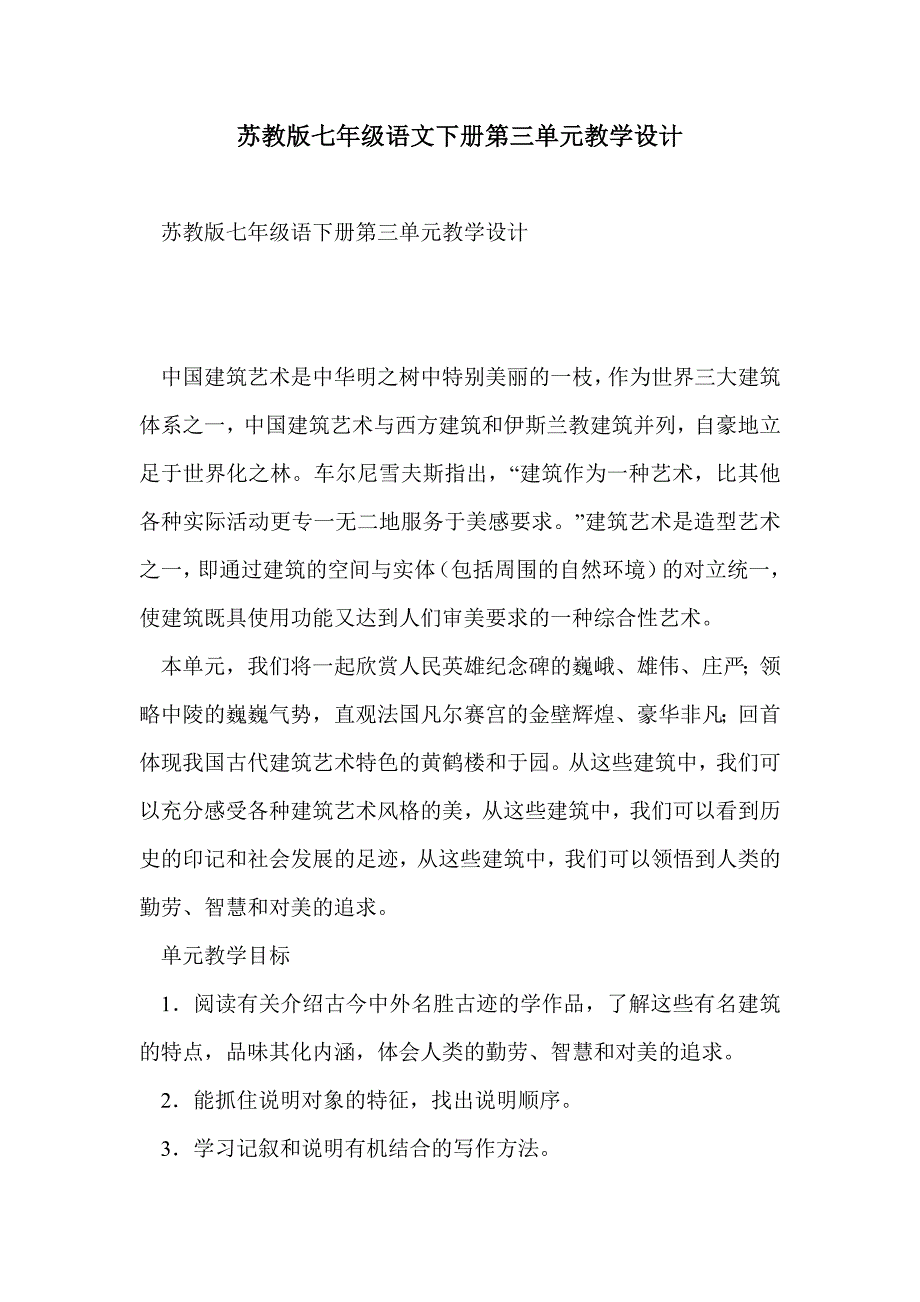 苏教版七年级语文下册第三单元教学设计

苏教版七年级语下册第三单元教学设计

中国建筑艺术是中华明之树中特别美丽的一枝，作为世界三大建筑体系之一，中国建筑艺术与西方建筑和伊斯兰教建筑并列，自豪地立足于世界化之林。车尔尼雪夫斯指出，“建筑作为一种艺术，比其他各种实际活动更专一无二地服务于美感要求。”建筑艺术是造型艺术之一，即通过建筑的空间与实体（包括周围的自然环境）的对立统一，使建筑既具使用功能又达到人们审美要求的一种综合性艺术。

本单元，我们将一起欣赏人民英雄纪念碑的巍峨、雄伟、庄严；领略中陵的巍巍气势，直观法国凡尔赛宫的金壁辉煌、豪华非凡；回首体现我国古代建筑艺术特色的黄鹤楼和于园。从这些建筑中，我们可以充分感受各种建筑艺术风格的美，从这些建筑中，我们可以看到历史的印记和社会发展的足迹，从这些建筑中，我们可以领悟到人类的勤劳、智慧和对美的追求。

单元教学目标

1．阅读有关介绍古今中外名胜古迹的学作品，了解这些有名建筑的特点，品味其化内涵，体会人类的勤劳、智慧和对美的追求。

2．能抓住说明对象的特征，找出说明顺序。

3．学习记叙和说明有机结合的写作方法。